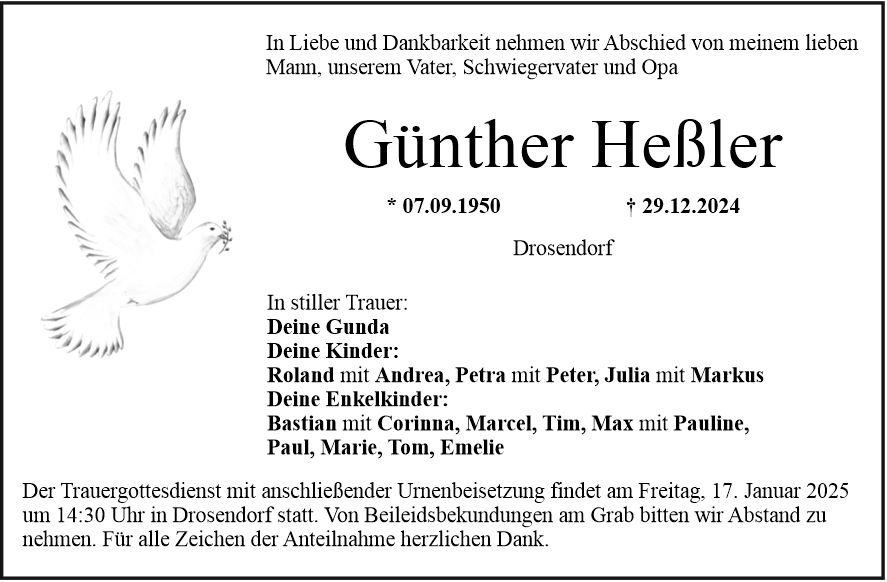 In Liebe und Dankbarkeit nehmen wir Abschied von meinem lieben Mann, unserem Vater, Schwiegervater und Opa

Günther Heßler

* 07.09.1950 † 29.12.2024

Drosendorf

In stiller Trauer:
Deine Gunda
Deine Kinder:
Roland mit Andrea, Petra mit Peter, Julia mit Markus
Deine Enkelkinder:
Bastian mit Corinna, Marcel, Tim, Max mit Pauline, Paul, Marie, Tom, Emelie

Der Trauergottesdienst mit anschließender Urnenbeisetzung findet am Freitag, 17. Januar 2025 um 14:30 Uhr in Drosendorf statt. Von Beileidsbekundungen am Grab bitten wir Abstand zu nehmen. Für alle Zeichen der Anteilnahme herzlichen Dank.